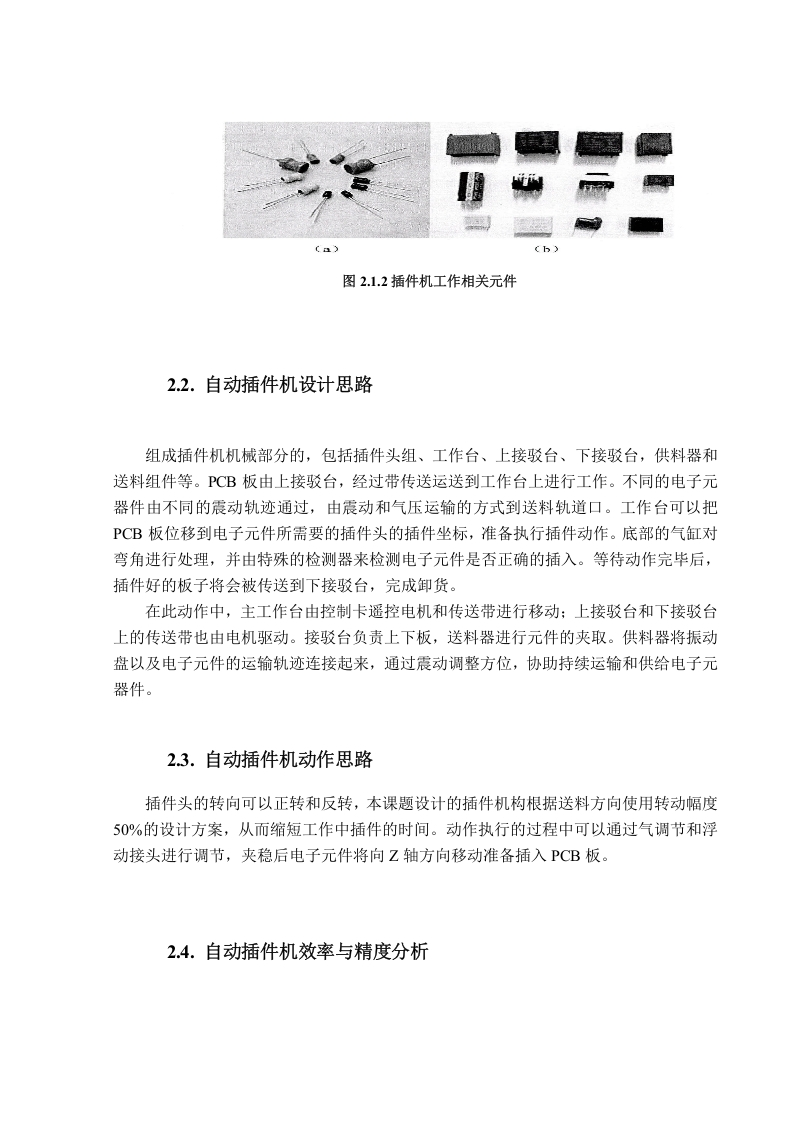 （a）

（b）

图 2.1.2 插件机工作相关元件

2.2. 自动插件机设计思路

组成插件机机械部分的，包括插件头组、工作台、上接驳台、下接驳台，供料器和送料组件等。PCB 板由上接驳台，经过带传送运送到工作台上进行工作。不同的电子元器件由不同的震动轨迹通过，由震动和气压运输的方式到送料轨道口。工作台可以把 PCB 板位移到电子元件所需要的插件头的插件坐标，准备执行插件动作。底部的气缸对弯角进行处理，并由特殊的检测器来检测电子元件是否正确的插入。等待动作完毕后，插件好的板子将会被传送到下接驳台，完成卸货。

在此动作中，主工作台由控制卡遥控电机和传送带进行移动；上接驳台和下接驳台上的传送带也由电机驱动。接驳台负责上下板，送料器进行元件的夹取。供料器将振动盘以及电子元件的运输轨迹连接起来，通过震动调整方位，协助持续运输和供给电子元器件。

2.3. 自动插件机动作思路

插件头的转向可以正转和反转，本课题设计的插件机构根据送料方向使用转动幅度 50%的设计方案，从而缩短工作中插件的时间。动作执行的过程中可以通过气调节和浮动接头进行调节，夹稳后电子元件将向 Z 轴方向移动准备插入 PCB 板。

2.4. 自动插件机效率与精度分析